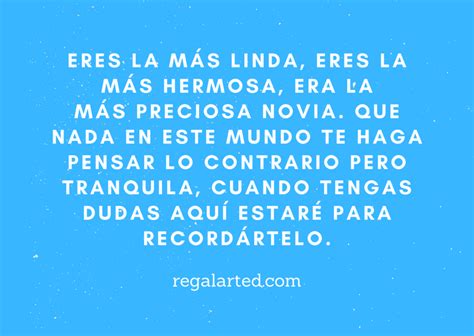 ERES LA MÁS LINDA, ERES LA MÁS HERMOSA, ERA LA MÁS PRECIOSA NOVIA. QUE NADA EN ESTE MUNDO TE HAGA PENSAR LO CONTRARIO PERO TRANQUILA, CUANDO TENGAS DUDAS AQUÍ ESTARÉ PARA RECORDÁRTELO.

regalarted.com